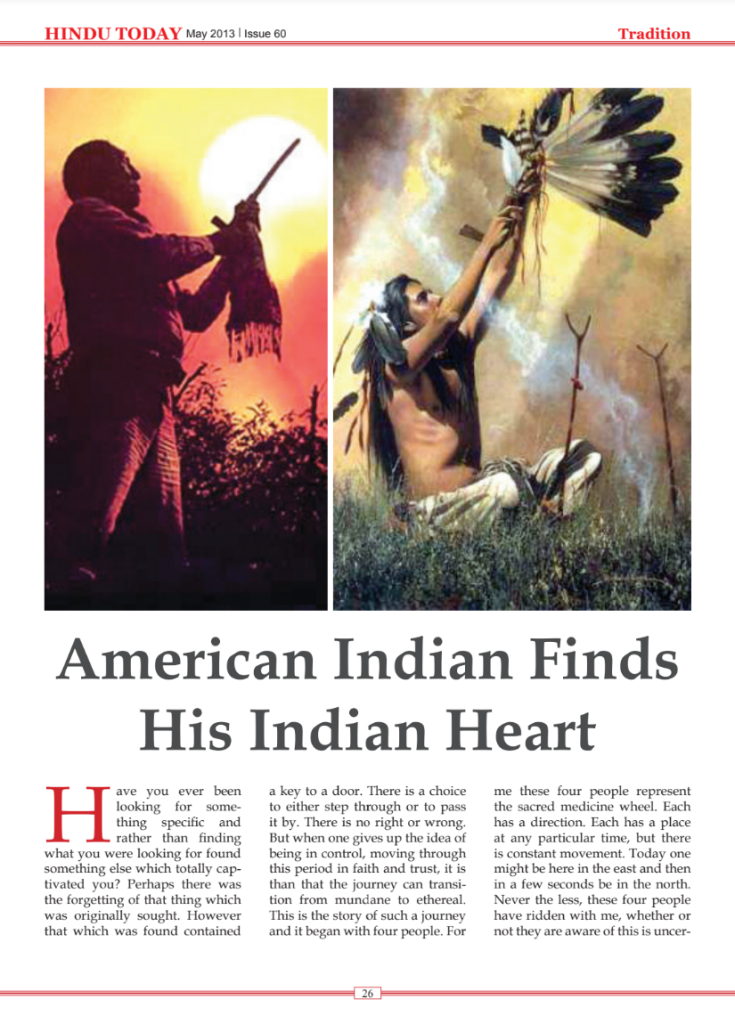 HINDU TODAY May 2013 | Issue 60

Tradition

American Indian Finds His Indian Heart

Have you ever been looking for something specific and rather than finding what you were looking for found something else which totally captivated you? Perhaps there was the forgetting of that thing which was originally sought. However that which was found contained a key to a door. There is a choice to either step through or to pass it by. There is no right or wrong. But when one gives up the idea of being in control, moving through this period in faith and trust, it is than that the journey can transition from mundane to ethereal. This is the story of such a journey and it began with four people. For me these four people represent the sacred medicine wheel. Each has a direction. Each has a place at any particular time, but there is constant movement. Today one might be here in the east and then in a few seconds be in the north. Never the less, these four people have ridden with me, whether or not they are aware of this is uncer-

26